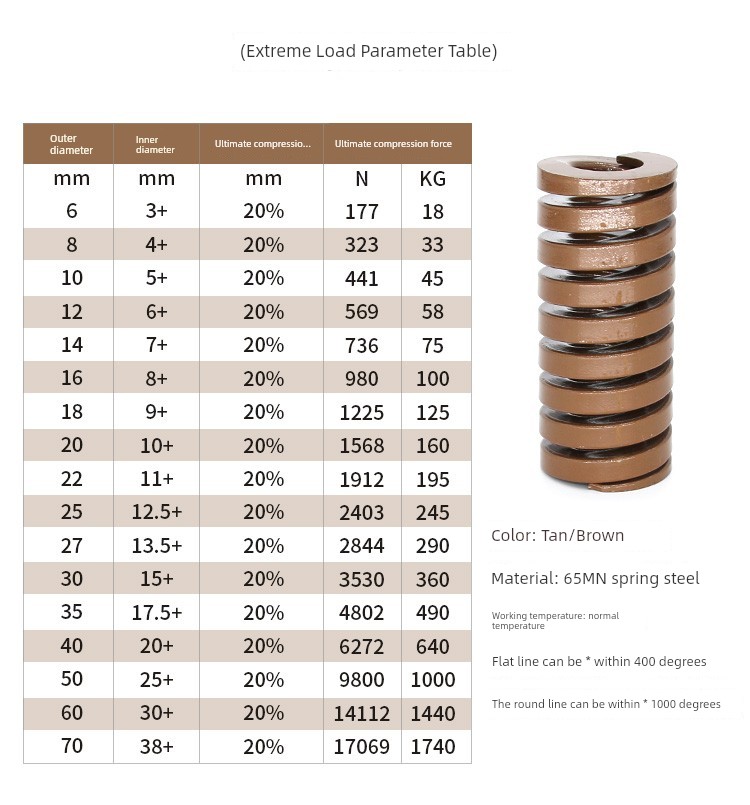 (Extreme Load Parameter Table)

| Outer diameter | Inner diameter | Ultimate compressio... | Ultimate compression force | |
|---|---|---|---|---|
| mm | mm | mm | N | KG |
| 6 | 3+ | 20% | 177 | 18 |
| 8 | 4+ | 20% | 323 | 33 |
| 10 | 5+ | 20% | 441 | 45 |
| 12 | 6+ | 20% | 569 | 58 |
| 14 | 7+ | 20% | 736 | 75 |
| 16 | 8+ | 20% | 980 | 100 |
| 18 | 9+ | 20% | 1225 | 125 |
| 20 | 10+ | 20% | 1568 | 160 |
| 22 | 11+ | 20% | 1912 | 195 |
| 25 | 12.5+ | 20% | 2403 | 245 |
| 27 | 13.5+ | 20% | 2844 | 290 |
| 30 | 15+ | 20% | 3530 | 360 |
| 35 | 17.5+ | 20% | 4802 | 490 |
| 40 | 20+ | 20% | 6272 | 640 |
| 50 | 25+ | 20% | 9800 | 1000 |
| 60 | 30+ | 20% | 14112 | 1440 |
| 70 | 38+ | 20% | 17069 | 1740 |

Color: Tan/Brown

Material: 65MN spring steel

Working temperature: normal temperature

Flat line can be * within 400 degrees

The round line can be within * 1000 degrees